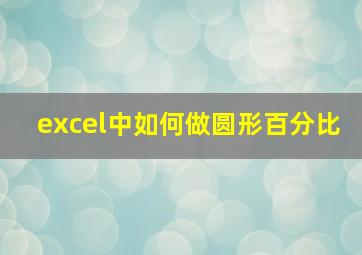 excel中如何做圆形百分比